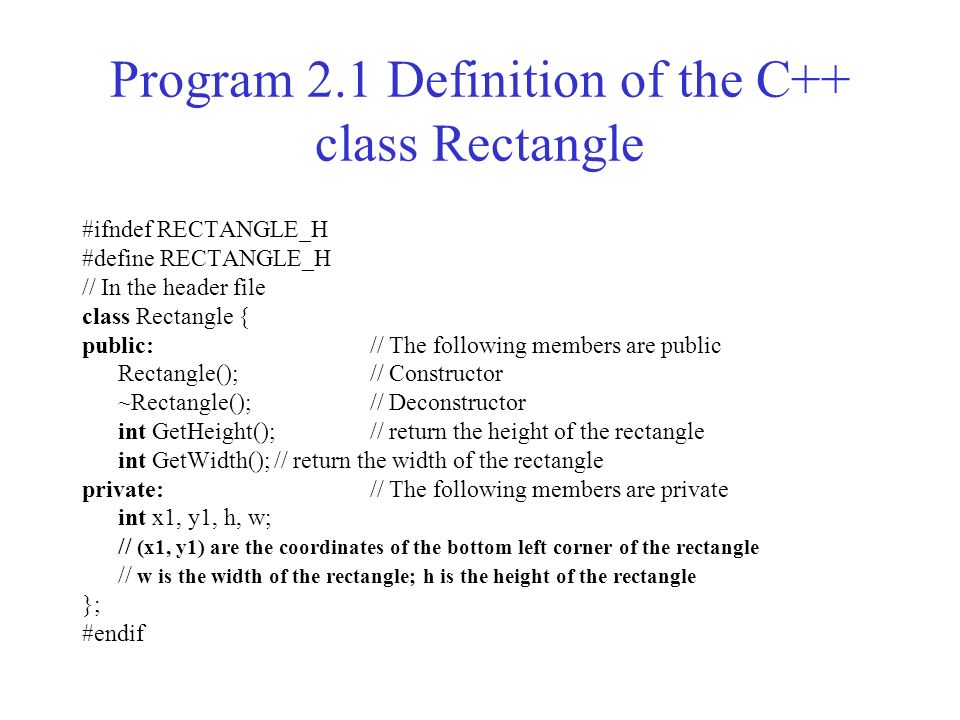 Program 2.1 Definition of the C++ class Rectangle

#ifndef RECTANGLE_H
#define RECTANGLE_H
// In the header file
class Rectangle {
public: // The following members are public
Rectangle(); // Constructor
~Rectangle(); // Deconstructor
int GetHeight(); // return the height of the rectangle
int GetWidth(); // return the width of the rectangle
private: // The following members are private
int x1, y1, h, w;
// (x1, y1) are the coordinates of the bottom left corner of the rectangle
// w is the width of the rectangle; h is the height of the rectangle
};
#endif